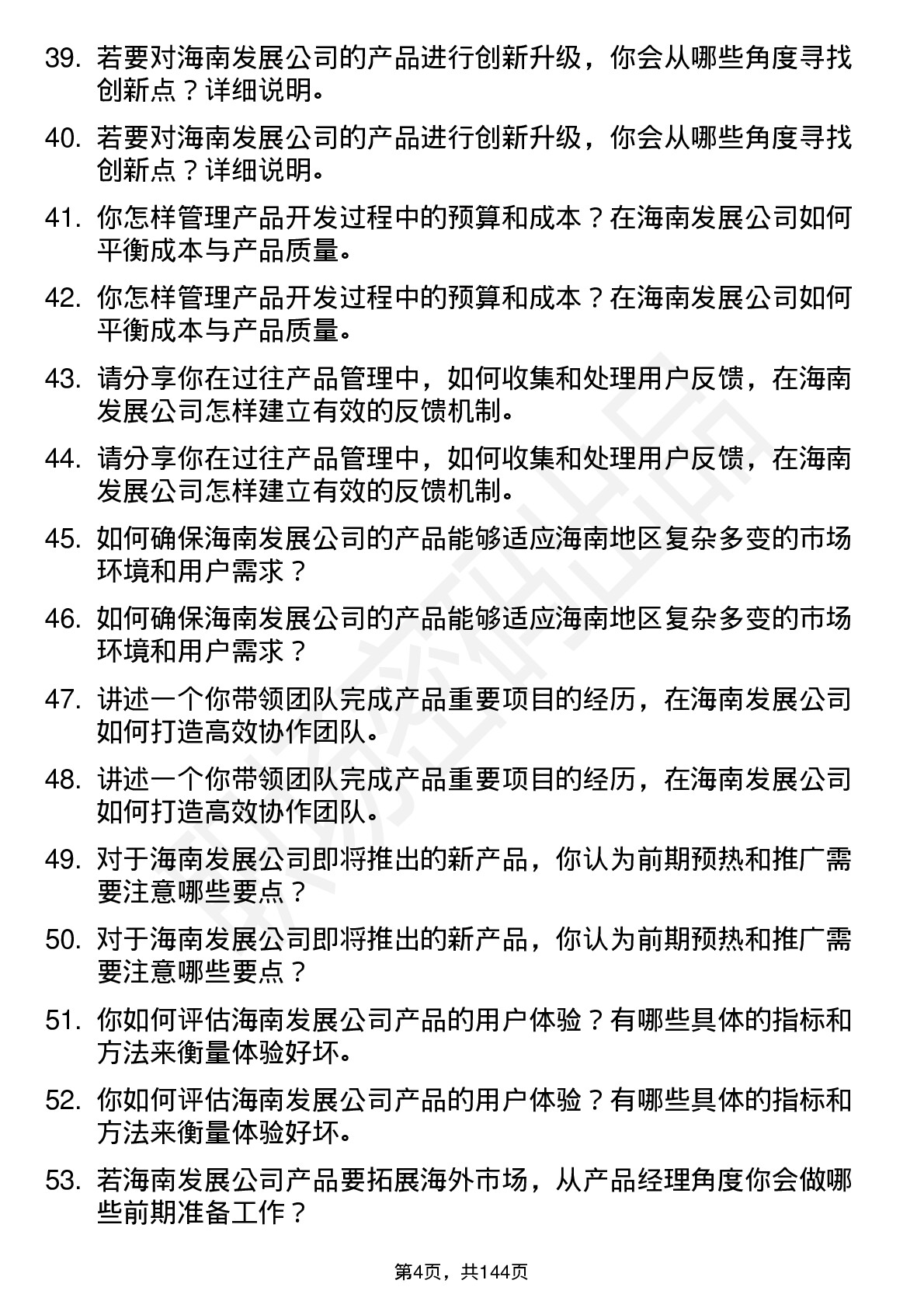 39. 若要对海南发展公司的产品进行创新升级，你会从哪些角度寻找创新点？详细说明。

40. 若要对海南发展公司的产品进行创新升级，你会从哪些角度寻找创新点？详细说明。

41. 你怎样管理产品开发过程中的预算和成本？在海南发展公司如何平衡成本与产品质量。

42. 你怎样管理产品开发过程中的预算和成本？在海南发展公司如何平衡成本与产品质量。

43. 请分享你在过往产品管理中，如何收集和处理用户反馈，在海南发展公司怎样建立有效的反馈机制。

44. 请分享你在过往产品管理中，如何收集和处理用户反馈，在海南发展公司怎样建立有效的反馈机制。

45. 如何确保海南发展公司的产品能够适应海南地区复杂多变的市场环境和用户需求？

46. 如何确保海南发展公司的产品能够适应海南地区复杂多变的市场环境和用户需求？

47. 讲述一个你带领团队完成产品重要项目的经历，在海南发展公司如何打造高效协作团队。

48. 讲述一个你带领团队完成产品重要项目的经历，在海南发展公司如何打造高效协作团队。

49. 对于海南发展公司即将推出的新产品，你认为前期预热和推广需要注意哪些要点？

50. 对于海南发展公司即将推出的新产品，你认为前期预热和推广需要注意哪些要点？

51. 你如何评估海南发展公司产品的用户体验？有哪些具体的指标和方法来衡量体验好坏。

52. 你如何评估海南发展公司产品的用户体验？有哪些具体的指标和方法来衡量体验好坏。

53. 若海南发展公司产品要拓展海外市场，从产品经理角度你会做哪些前期准备工作？

第4页，共144页